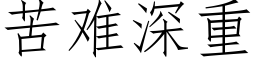 苦难深重